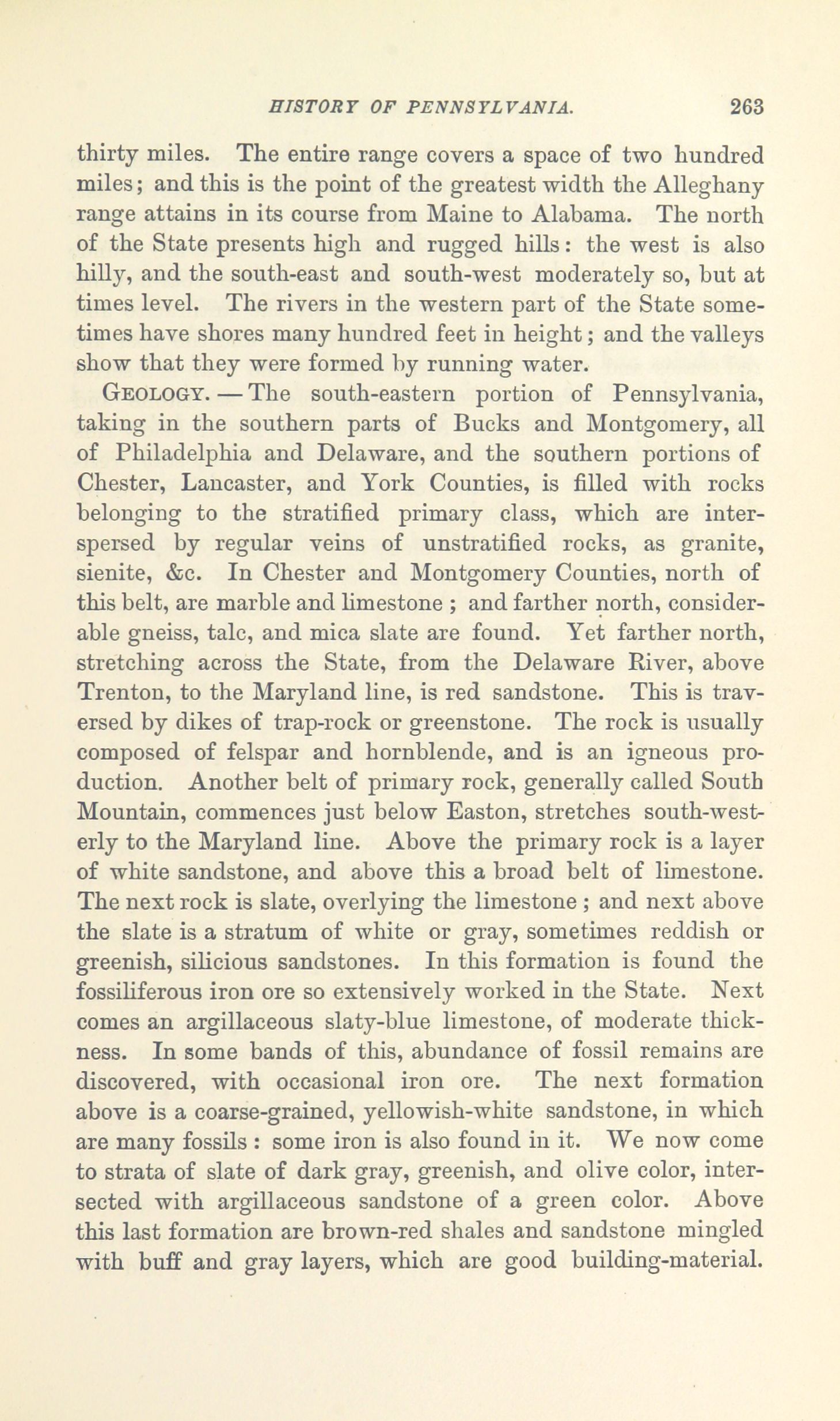 HISTORY OF PENNSYLVANIA. 263

thirty miles. The entire range covers a space of two hundred miles; and this is the point of the greatest width the Alleghany range attains in its course from Maine to Alabama. The north of the State presents high and rugged hills: the west is also hilly, and the south-east and south-west moderately so, but at times level. The rivers in the western part of the State sometimes have shores many hundred feet in height; and the valleys show that they were formed by running water.

GEOLOGY. — The south-eastern portion of Pennsylvania, taking in the southern parts of Bucks and Montgomery, all of Philadelphia and Delaware, and the southern portions of Chester, Lancaster, and York Counties, is filled with rocks belonging to the stratified primary class, which are interspersed by regular veins of unstratified rocks, as granite, sienite, &c. In Chester and Montgomery Counties, north of this belt, are marble and limestone ; and farther north, considerable gneiss, talc, and mica slate are found. Yet farther north, stretching across the State, from the Delaware River, above Trenton, to the Maryland line, is red sandstone. This is traversed by dikes of trap-rock or greenstone. The rock is usually composed of felspar and hornblende, and is an igneous production. Another belt of primary rock, generally called South Mountain, commences just below Easton, stretches south-westerly to the Maryland line. Above the primary rock is a layer of white sandstone, and above this a broad belt of limestone. The next rock is slate, overlying the limestone ; and next above the slate is a stratum of white or gray, sometimes reddish or greenish, silicious sandstones. In this formation is found the fossiliferous iron ore so extensively worked in the State. Next comes an argillaceous slaty-blue limestone, of moderate thickness. In some bands of this, abundance of fossil remains are discovered, with occasional iron ore. The next formation above is a coarse-grained, yellowish-white sandstone, in which are many fossils : some iron is also found in it. We now come to strata of slate of dark gray, greenish, and olive color, intersected with argillaceous sandstone of a green color. Above this last formation are brown-red shales and sandstone mingled with buff and gray layers, which are good building-material.